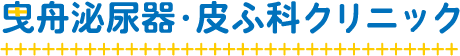 曳舟泌尿器・皮ふ科クリニック